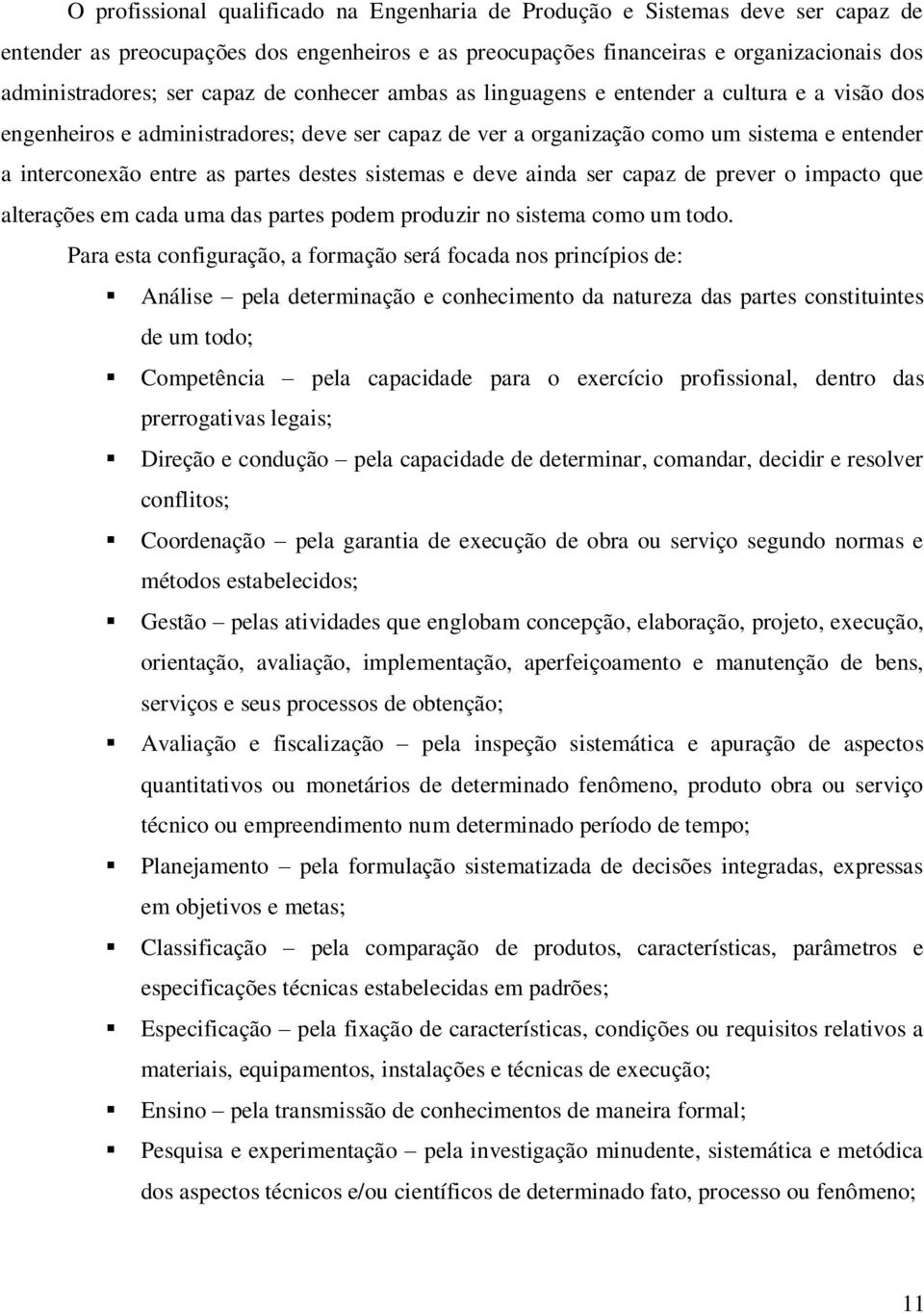 O profissional qualificado na Engenharia de Produção e Sistemas deve ser capaz de entender as preocupações dos engenheiros e as preocupações financeiras e organizacionais dos administradores; ser capaz de conhecer ambas as linguagens e entender a cultura e a visão dos engenheiros e administradores; deve ser capaz de ver a organização como um sistema e entender a interconexão entre as partes destes sistemas e deve ainda ser capaz de prever o impacto que alterações em cada uma das partes podem produzir no sistema como um todo.

Para esta configuração, a formação será focada nos princípios de:

▪ Análise – pela determinação e conhecimento da natureza das partes constituintes de um todo;

▪ Competência – pela capacidade para o exercício profissional, dentro das prerrogativas legais;

▪ Direção e condução – pela capacidade de determinar, comandar, decidir e resolver conflitos;

▪ Coordenação – pela garantia de execução de obra ou serviço segundo normas e métodos estabelecidos;

▪ Gestão – pelas atividades que englobam concepção, elaboração, projeto, execução, orientação, avaliação, implementação, aperfeiçoamento e manutenção de bens, serviços e seus processos de obtenção;

▪ Avaliação e fiscalização – pela inspeção sistemática e apuração de aspectos quantitativos ou monetários de determinado fenômeno, produto obra ou serviço técnico ou empreendimento num determinado período de tempo;

▪ Planejamento – pela formulação sistematizada de decisões integradas, expressas em objetivos e metas;

▪ Classificação – pela comparação de produtos, características, parâmetros e especificações técnicas estabelecidas em padrões;

▪ Especificação – pela fixação de características, condições ou requisitos relativos a materiais, equipamentos, instalações e técnicas de execução;

▪ Ensino – pela transmissão de conhecimentos de maneira formal;

▪ Pesquisa e experimentação – pela investigação minudente, sistemática e metódica dos aspectos técnicos e/ou científicos de determinado fato, processo ou fenômeno;

11